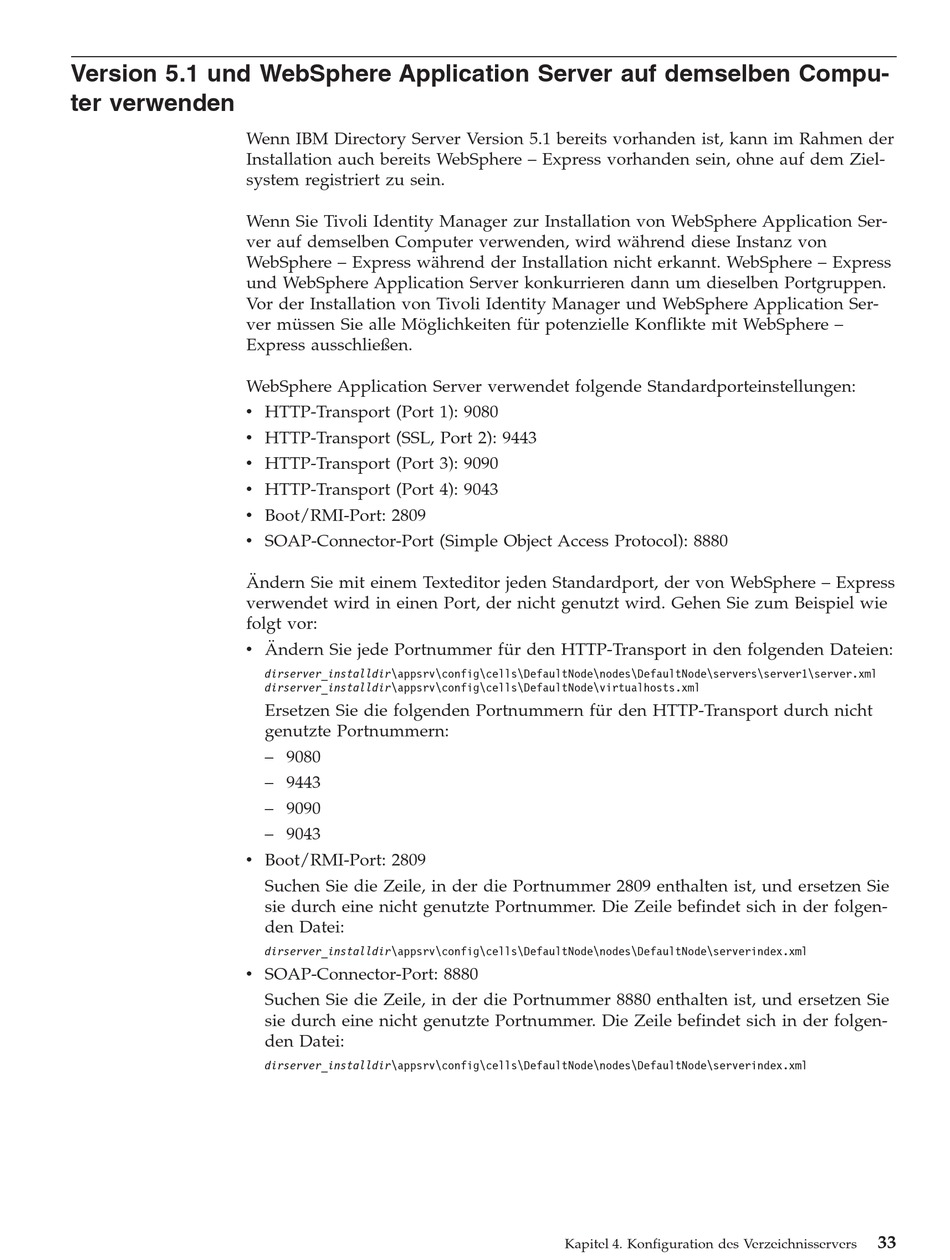 Version 5.1 und WebSphere Application Server auf demselben Computer verwenden

Wenn IBM Directory Server Version 5.1 bereits vorhanden ist, kann im Rahmen der Installation auch bereits WebSphere – Express vorhanden sein, ohne auf dem Zielsystem registriert zu sein.

Wenn Sie Tivoli Identity Manager zur Installation von WebSphere Application Server auf demselben Computer verwenden, wird während diese Instanz von WebSphere – Express während der Installation nicht erkannt. WebSphere – Express und WebSphere Application Server konkurrieren dann um dieselben Portgruppen. Vor der Installation von Tivoli Identity Manager und WebSphere Application Server müssen Sie alle Möglichkeiten für potenzielle Konflikte mit WebSphere – Express ausschließen.

WebSphere Application Server verwendet folgende Standardporteinstellungen:
• HTTP-Transport (Port 1): 9080
• HTTP-Transport (SSL, Port 2): 9443
• HTTP-Transport (Port 3): 9090
• HTTP-Transport (Port 4): 9043
• Boot/RMI-Port: 2809
• SOAP-Connector-Port (Simple Object Access Protocol): 8880

Ändern Sie mit einem Texteditor jeden Standardport, der von WebSphere – Express verwendet wird in einen Port, der nicht genutzt wird. Gehen Sie zum Beispiel wie folgt vor:
• Ändern Sie jede Portnummer für den HTTP-Transport in den folgenden Dateien:
dirserver_installdir\appsrv\config\cells\DefaultNode\nodes\DefaultNode\servers\server1\server.xml
dirserver_installdir\appsrv\config\cells\DefaultNode\virtualhosts.xml
Ersetzen Sie die folgenden Portnummern für den HTTP-Transport durch nicht genutzte Portnummern:
– 9080
– 9443
– 9090
– 9043
• Boot/RMI-Port: 2809
Suchen Sie die Zeile, in der die Portnummer 2809 enthalten ist, und ersetzen Sie sie durch eine nicht genutzte Portnummer. Die Zeile befindet sich in der folgenden Datei:
dirserver_installdir\appsrv\config\cells\DefaultNode\nodes\DefaultNode\serverindex.xml
• SOAP-Connector-Port: 8880
Suchen Sie die Zeile, in der die Portnummer 8880 enthalten ist, und ersetzen Sie sie durch eine nicht genutzte Portnummer. Die Zeile befindet sich in der folgenden Datei:
dirserver_installdir\appsrv\config\cells\DefaultNode\nodes\DefaultNode\serverindex.xml

Kapitel 4. Konfiguration des Verzeichnisservers 33